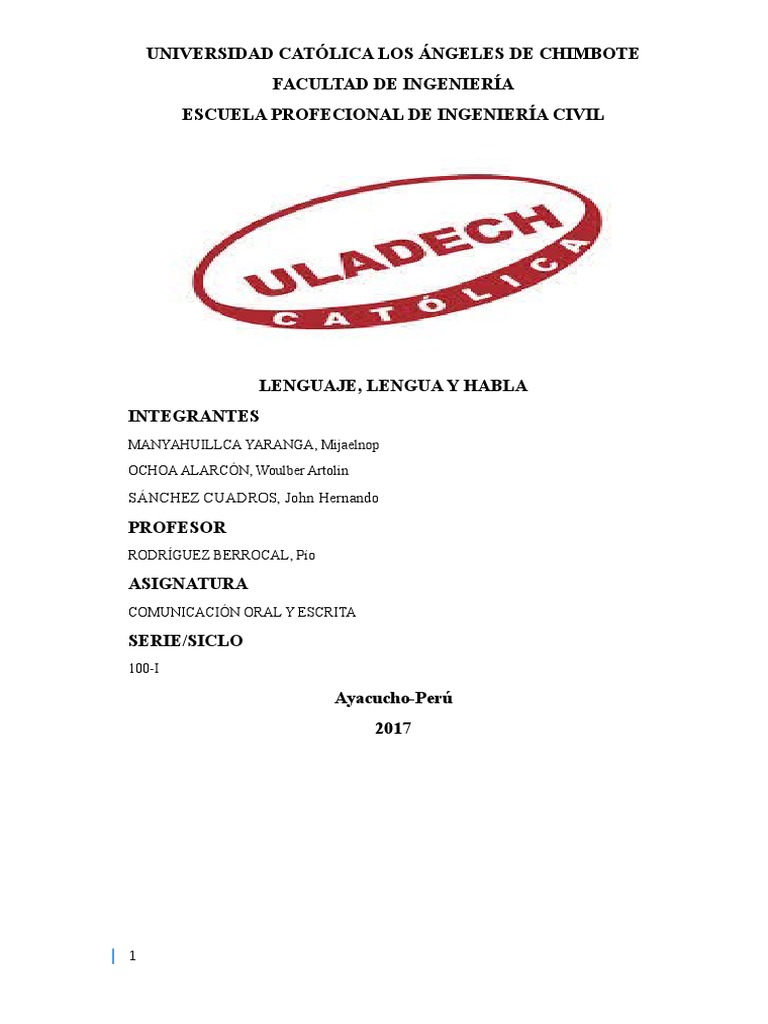 UNIVERSIDAD CATÓLICA LOS ÁNGELES DE CHIMBOTE
FACULTAD DE INGENIERÍA
ESCUELA PROFECIONAL DE INGENIERÍA CIVIL

ULADECH
CATÓLICA

LENGUAJE, LENGUA Y HABLA

INTEGRANTES

MANYAHUILLCA YARANGA, Mijaelnop

OCHOA ALARCÓN, Woulber Artolin

SÁNCHEZ CUADROS, John Hernando

PROFESOR

RODRÍGUEZ BERROCAL, Pio

ASIGNATURA

COMUNICACIÓN ORAL Y ESCRITA

SERIE/SICLO

100-I

Ayacucho-Perú

2017

1